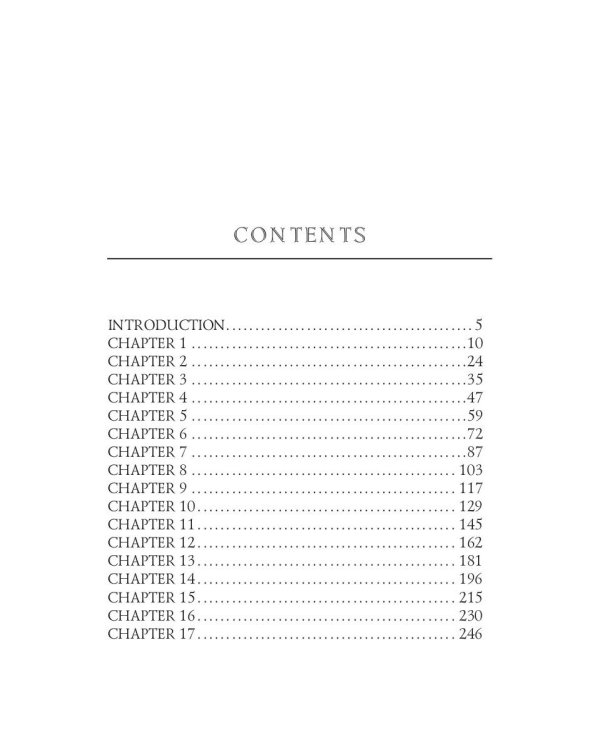 CONTENTS

INTRODUCTION 5
CHAPTER 1 10
CHAPTER 2 24
CHAPTER 3 35
CHAPTER 4 47
CHAPTER 5 59
CHAPTER 6 72
CHAPTER 7 87
CHAPTER 8 103
CHAPTER 9 117
CHAPTER 10 129
CHAPTER 11 145
CHAPTER 12 162
CHAPTER 13 181
CHAPTER 14 196
CHAPTER 15 215
CHAPTER 16 230
CHAPTER 17 246